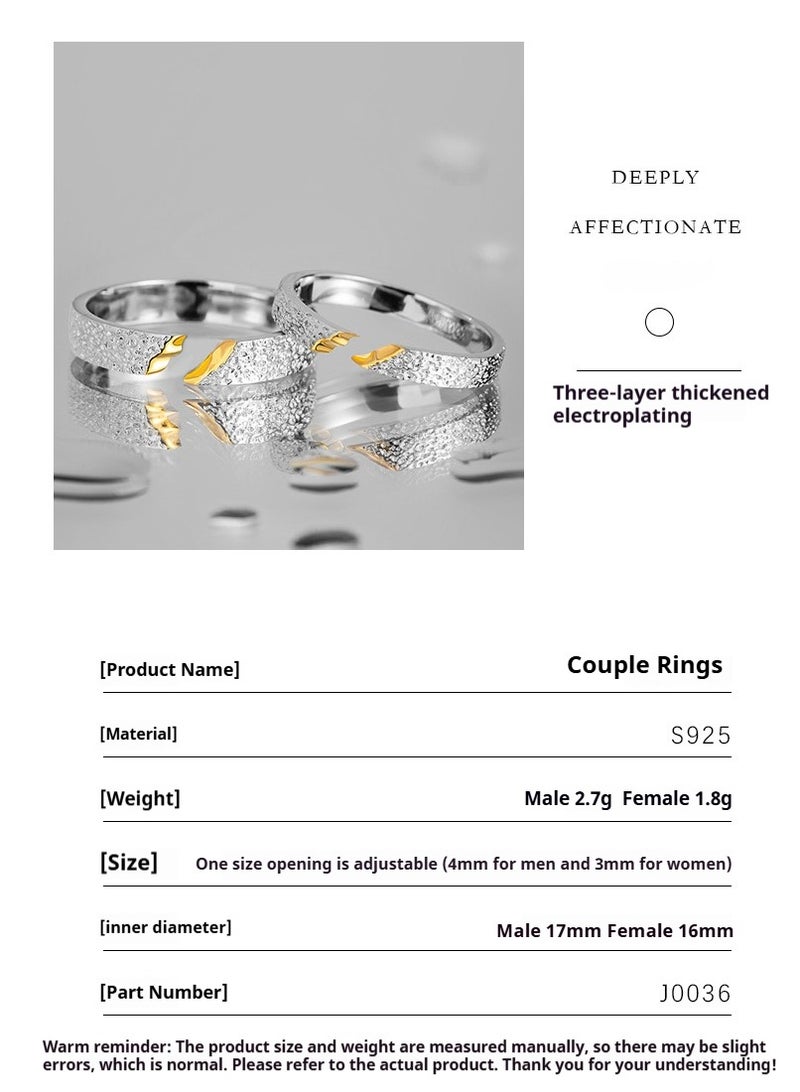 DEEPLY

AFFECTIONATE

Three-layer thickened electroplating

[Product Name] Couple Rings

[Material] S925

[Weight] Male 2.7g Female 1.8g

[Size] One size opening is adjustable (4mm for men and 3mm for women)

[inner diameter] Male 17mm Female 16mm

[Part Number] J0036

Warm reminder: The product size and weight are measured manually, so there may be slight errors, which is normal. Please refer to the actual product. Thank you for your understanding!